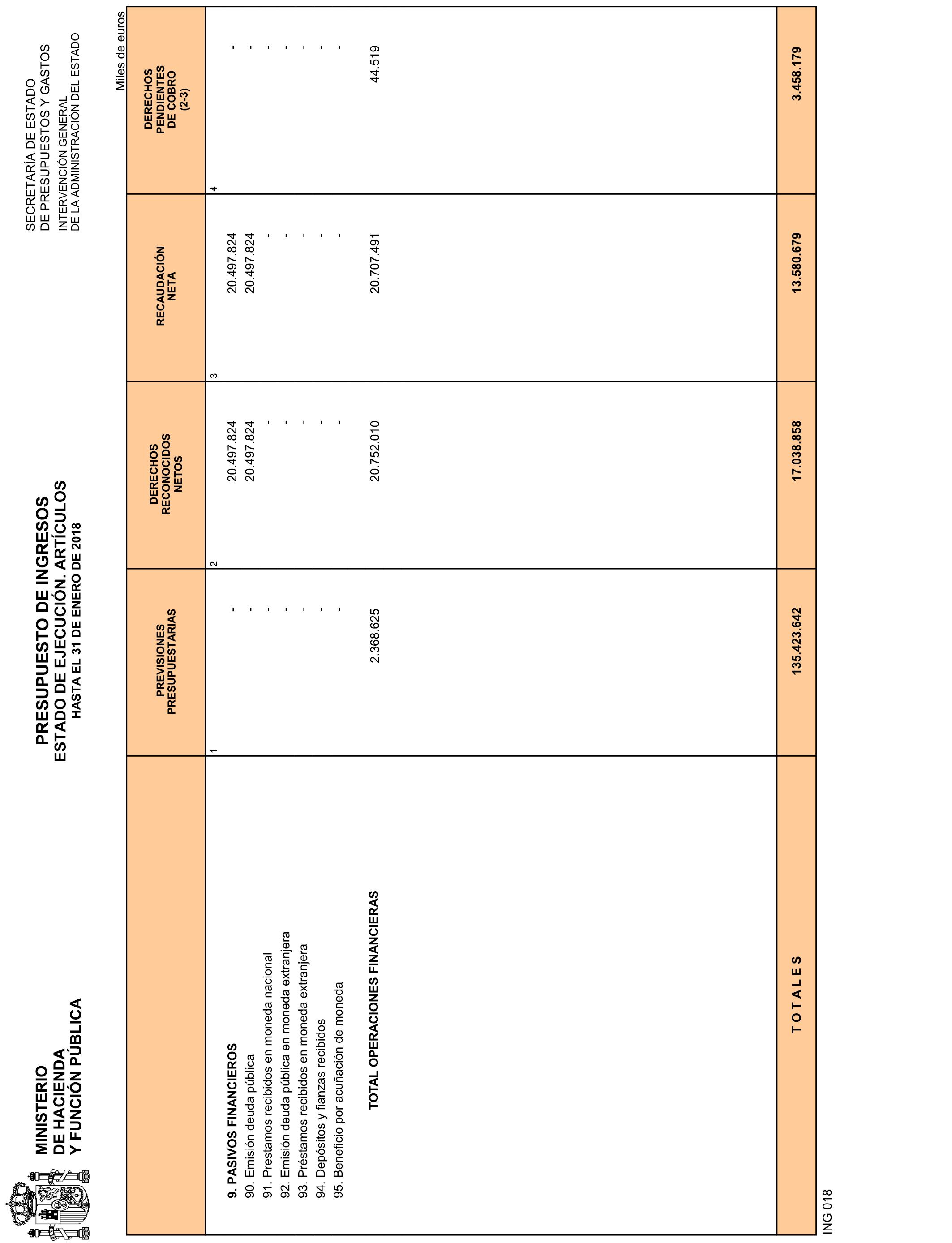 MINISTERIO
DE HACIENDA
Y FUNCIÓN PÚBLICA

PRESUPUESTO DE INGRESOS
ESTADO DE EJECUCIÓN. ARTÍCULOS
HASTA EL 31 DE ENERO DE 2018

SECRETARÍA DE ESTADO
DE PRESUPUESTOS Y GASTOS
INTERVENCIÓN GENERAL
DE LA ADMINISTRACIÓN DEL ESTADO

Miles de euros

| | PREVISIONES PRESUPUESTARIAS | DERECHOS RECONOCIDOS NETOS | RECAUDACIÓN NETA | DERECHOS PENDIENTES DE COBRO (2-3) |
|---|---|---|---|---|
| | 1 | 2 | 3 | 4 |
| 9. PASIVOS FINANCIEROS | - | 20.497.824 | 20.497.824 | - |
| 90. Emisión deuda pública | - | 20.497.824 | 20.497.824 | - |
| 91. Prestamos recibidos en moneda nacional | - | - | - | - |
| 92. Emisión deuda pública en moneda extranjera | - | - | - | - |
| 93. Préstamos recibidos en moneda extranjera | - | - | - | - |
| 94. Depósitos y fianzas recibidos | - | - | - | - |
| 95. Beneficio por acuñación de moneda | - | - | - | - |
| TOTAL OPERACIONES FINANCIERAS | 2.368.625 | 20.752.010 | 20.707.491 | 44.519 |
| T O T A L E S | 135.423.642 | 17.038.858 | 13.580.679 | 3.458.179 |

ING 018